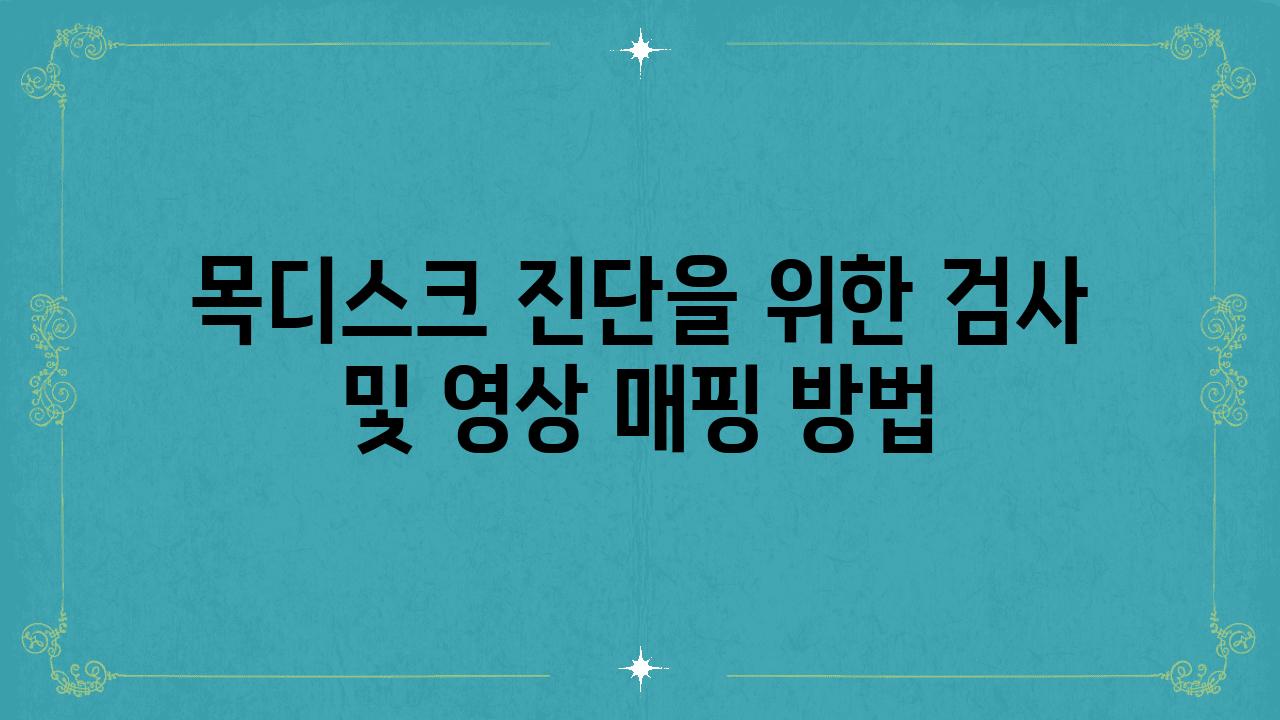 목디스크 진단을 위한 검사 및 영상 매핑 방법